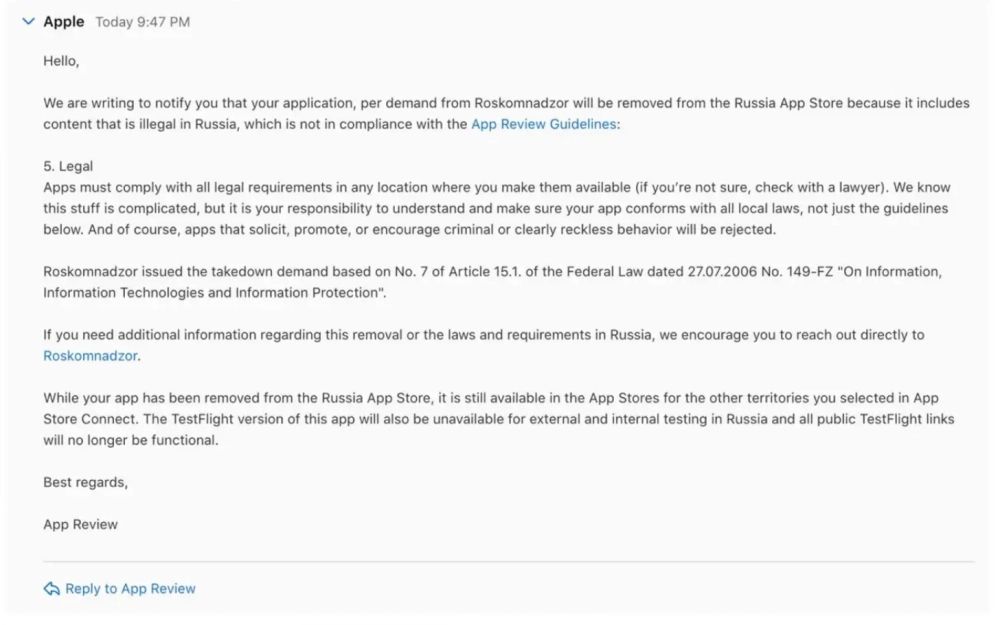 Apple Today 9:47 PM

Hello,

We are writing to notify you that your application, per demand from Roskomnadzor will be removed from the Russia App Store because it includes content that is illegal in Russia, which is not in compliance with the App Review Guidelines:

5. Legal
Apps must comply with all legal requirements in any location where you make them available (if you're not sure, check with a lawyer). We know this stuff is complicated, but it is your responsibility to understand and make sure your app conforms with all local laws, not just the guidelines below. And of course, apps that solicit, promote, or encourage criminal or clearly reckless behavior will be rejected.

Roskomnadzor issued the takedown demand based on No. 7 of Article 15.1. of the Federal Law dated 27.07.2006 No. 149-FZ "On Information, Information Technologies and Information Protection".

If you need additional information regarding this removal or the laws and requirements in Russia, we encourage you to reach out directly to Roskomnadzor.

While your app has been removed from the Russia App Store, it is still available in the App Stores for the other territories you selected in App Store Connect. The TestFlight version of this app will also be unavailable for external and internal testing in Russia and all public TestFlight links will no longer be functional.

Best regards,

App Review

Reply to App Review